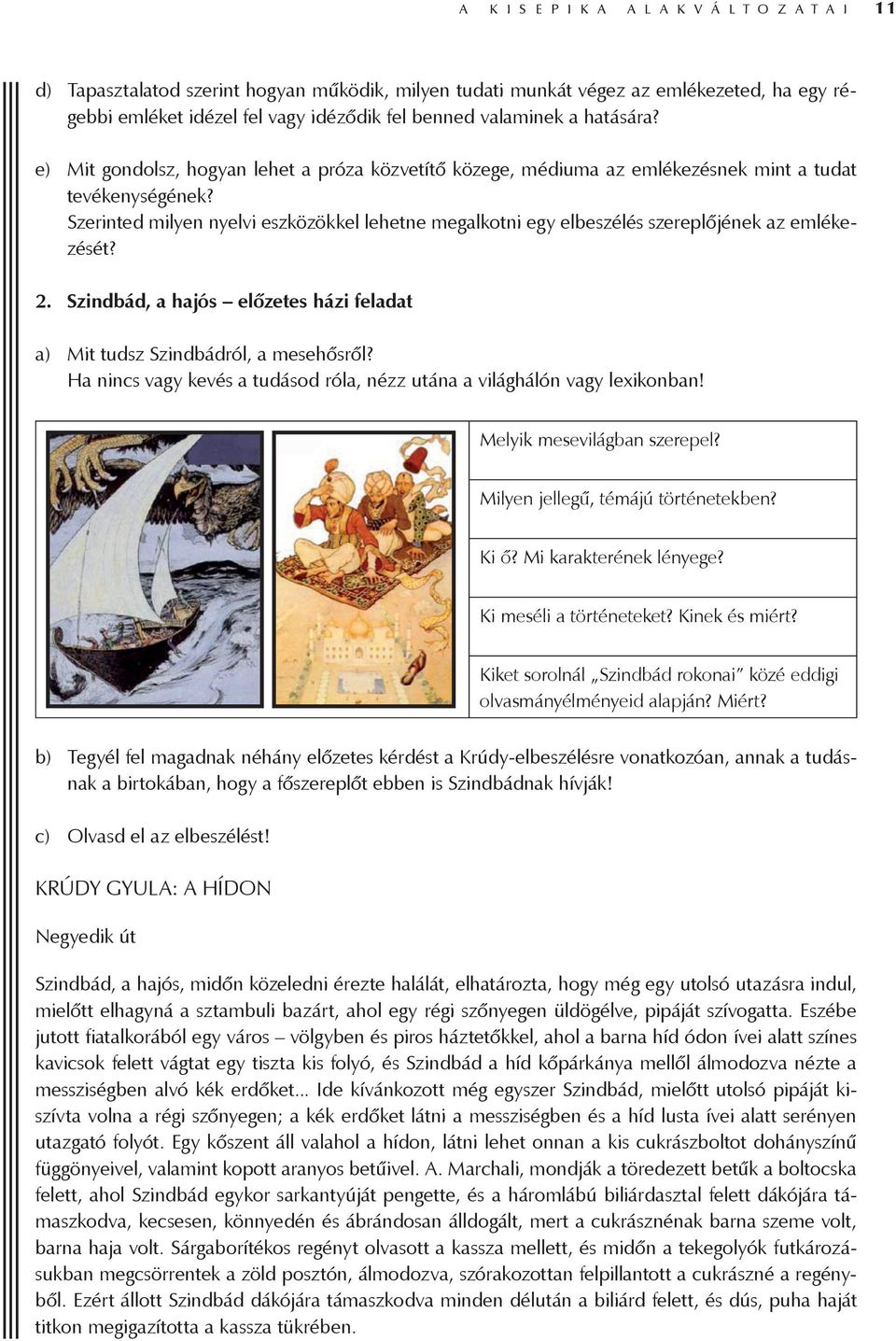 A KISEPIKA ALAKVÁLTOZATAI 11

d) Tapasztalatod szerint hogyan működik, milyen tudati munkát végez az emlékezeted, ha egy régebbi emléket idézel fel vagy idéződik fel benned valaminek a hatására?

e) Mit gondolsz, hogyan lehet a próza közvetítő közege, médiuma az emlékezésnek mint a tudat tevékenységének?
Szerinted milyen nyelvi eszközökkel lehetne megalkotni egy elbeszélés szereplőjének az emlékezését?

2. Szindbád, a hajós – előzetes házi feladat

a) Mit tudsz Szindbádról, a mesehősről?
Ha nincs vagy kevés a tudásod róla, nézz utána a világhálón vagy lexikonban!

| Melyik mesevilágban szerepel? |
|---|
| Milyen jellegű, témájú történetekben? |
| Ki ő? Mi karakterének lényege? |
| Ki meséli a történeteket? Kinek és miért? |
| Kiket sorolnál „Szindbád rokonai” közé eddigi olvasmányélményeid alapján? Miért? |

b) Tegyél fel magadnak néhány előzetes kérdést a Krúdy-elbeszélésre vonatkozóan, annak a tudásnak a birtokában, hogy a főszereplőt ebben is Szindbádnak hívják!

c) Olvasd el az elbeszélést!

KRÚDY GYULA: A HÍDON

Negyedik út

Szindbád, a hajós, midőn közeledni érezte halálát, elhatározta, hogy még egy utolsó utazásra indul, mielőtt elhagyná a sztambuli bazárt, ahol egy régi szőnyegen üldögélve, pipáját szívogatta. Eszébe jutott fiatalkorából egy város – völgyben és piros háztetőkkel, ahol a barna híd ódon ívei alatt színes kavicsok felett vágtat egy tiszta kis folyó, és Szindbád a híd kőpárkánya mellől álmodozva nézte a messziségben alvó kék erdőket... Ide kívánkozott még egyszer Szindbád, mielőtt utolsó pipáját kiszívta volna a régi szőnyegen; a kék erdőket látni a messziségben és a híd lusta ívei alatt serényen utazgató folyót. Egy kőszent áll valahol a hídon, látni lehet onnan a kis cukrászboltot dohányszínű függönyeivel, valamint kopott aranyos betűivel. A. Marchali, mondják a töredezett betűk a boltocska felett, ahol Szindbád egykor sarkantyúját pengette, és a háromlábú biliárdasztal felett dákójára támaszkodva, kecsesen, könnyedén és ábrándosan álldogált, mert a cukrásznénak barna szeme volt, barna haja volt. Sárgaborítékos regényt olvasott a kassza mellett, és midőn a tekegolyók futkározásukban megcsörrentek a zöld posztón, álmodozva, szórakozottan felpillantott a cukrászné a regényből. Ezért állott Szindbád dákójára támaszkodva minden délután a biliárd felett, és dús, puha haját titkon megigazította a kassza tükrében.